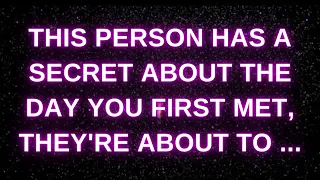 THIS PERSON HAS A SECRET ABOUT THE DAY YOU FIRST MET, THEY'RE ABOUT TO ...